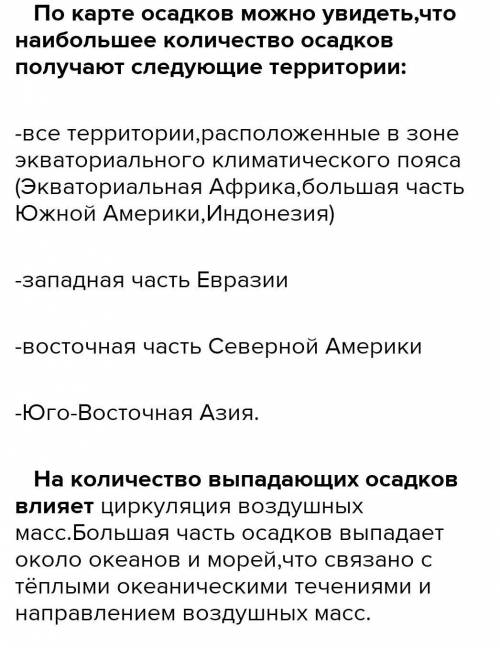 По карте осадков можно увидеть,что наибольшее количество осадков получают следующие территории:

-все территории,расположенные в зоне экваториального климатического пояса (Экваториальная Африка,большая часть Южной Америки,Индонезия)

-западная часть Евразии

-восточная часть Северной Америки

-Юго-Восточная Азия.

На количество выпадающих осадков влияет циркуляция воздушных масс.Большая часть осадков выпадает около океанов и морей,что связано с тёплыми океаническими течениями и направлением воздушных масс.